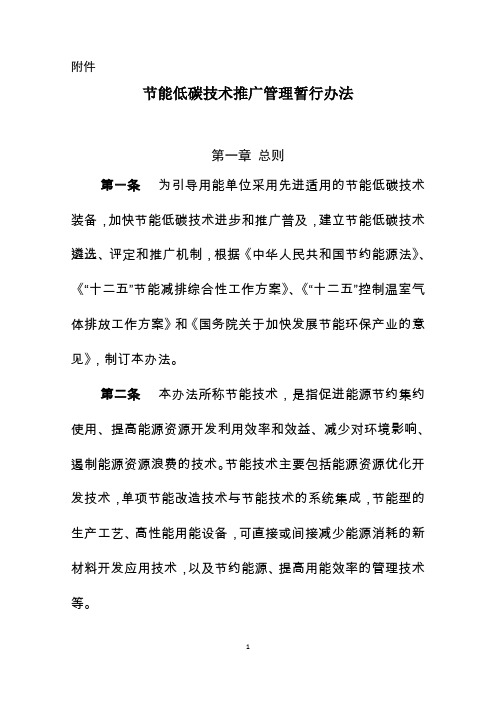 附件

节能低碳技术推广管理暂行办法

第一章 总则

第一条 为引导用能单位采用先进适用的节能低碳技术装备，加快节能低碳技术进步和推广普及，建立节能低碳技术遴选、评定和推广机制，根据《中华人民共和国节约能源法》、《"十二五"节能减排综合性工作方案》、《"十二五"控制温室气体排放工作方案》和《国务院关于加快发展节能环保产业的意见》，制订本办法。

第二条 本办法所称节能技术，是指促进能源节约集约使用、提高能源资源开发利用效率和效益、减少对环境影响、遏制能源资源浪费的技术。节能技术主要包括能源资源优化开发技术，单项节能改造技术与节能技术的系统集成，节能型的生产工艺、高性能用能设备，可直接或间接减少能源消耗的新材料开发应用技术，以及节约能源、提高用能效率的管理技术等。

1